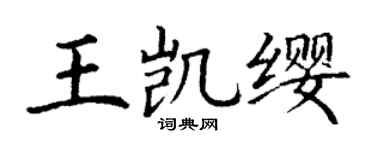 王凯缨

词典网